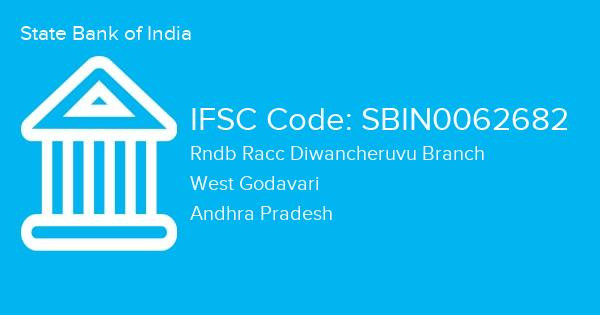 State Bank of India

IFSC Code: SBIN0062682

Rndb Racc Diwancheruvu Branch

West Godavari

Andhra Pradesh